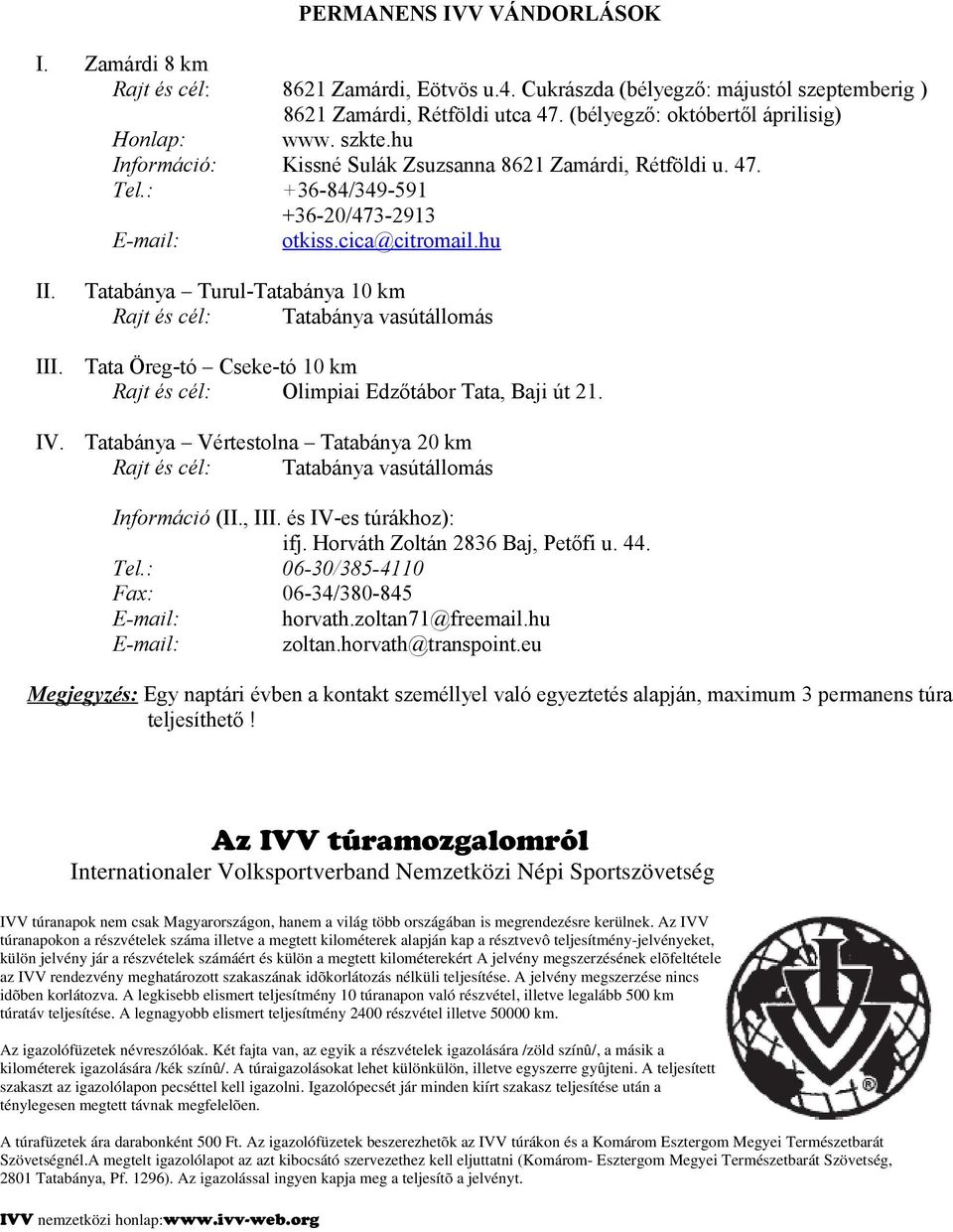 PERMANENS IVV VÁNDORLÁSOK

I. Zamárdi 8 km
Rajt és cél: 8621 Zamárdi, Eötvös u.4. Cukrászda (bélyegző: májustól szeptemberig )
8621 Zamárdi, Rétföldi utca 47. (bélyegző: októbertől áprilisig)
Honlap: www. szkte.hu
Információ: Kissné Sulák Zsuzsanna 8621 Zamárdi, Rétföldi u. 47.
Tel.: +36-84/349-591
+36-20/473-2913
E-mail: otkiss.cica@citromail.hu

II. Tatabánya – Turul-Tatabánya 10 km
Rajt és cél: Tatabánya vasútállomás

III. Tata Öreg-tó – Cseke-tó 10 km
Rajt és cél: Olimpiai Edzőtábor Tata, Baji út 21.

IV. Tatabánya – Vértestolna – Tatabánya 20 km
Rajt és cél: Tatabánya vasútállomás

Információ (II., III. és IV-es túrákhoz):
ifj. Horváth Zoltán 2836 Baj, Petőfi u. 44.
Tel.: 06-30/385-4110
Fax: 06-34/380-845
E-mail: horvath.zoltan71@freemail.hu
E-mail: zoltan.horvath@transpoint.eu

Megjegyzés: Egy naptári évben a kontakt személlyel való egyeztetés alapján, maximum 3 permanens túra teljesíthető !

Az IVV túramozgalomról
Internationaler Volksportverband Nemzetközi Népi Sportszövetség

IVV túranapok nem csak Magyarországon, hanem a világ több országában is megrendezésre kerülnek. Az IVV túranapokon a részvételek száma illetve a megtett kilométerek alapján kap a résztvevô teljesítmény-jelvényeket, külön jelvény jár a részvételek számáért és külön a megtett kilométerekért A jelvény megszerzésének elõfeltétele az IVV rendezvény meghatározott szakaszának idõkorlátozás nélküli teljesítése. A jelvény megszerzése nincs idõben korlátozva. A legkisebb elismert teljesítmény 10 túranapon való részvétel, illetve legalább 500 km túratáv teljesítése. A legnagyobb elismert teljesítmény 2400 részvétel illetve 50000 km.

Az igazolófüzetek névreszólóak. Két fajta van, az egyik a részvételek igazolására /zöld színû/, a másik a kilométerek igazolására /kék színû/. A túraigazolásokat lehet különkülön, illetve egyszerre gyûjteni. A teljesített szakaszt az igazolólapon pecséttel kell igazolni. Igazolópecsét jár minden kiírt szakasz teljesítése után a ténylegesen megtett távnak megfelelõen.

A túrafüzetek ára darabonként 500 Ft. Az igazolófüzetek beszerezhetõk az IVV túrákon és a Komárom Esztergom Megyei Természetbarát Szövetségnél.A megtelt igazolólapot az azt kibocsátó szervezethez kell eljuttatni (Komárom- Esztergom Megyei Természetbarát Szövetség, 2801 Tatabánya, Pf. 1296). Az igazolással ingyen kapja meg a teljesítõ a jelvényt.

IVV nemzetközi honlap:www.ivv-web.org